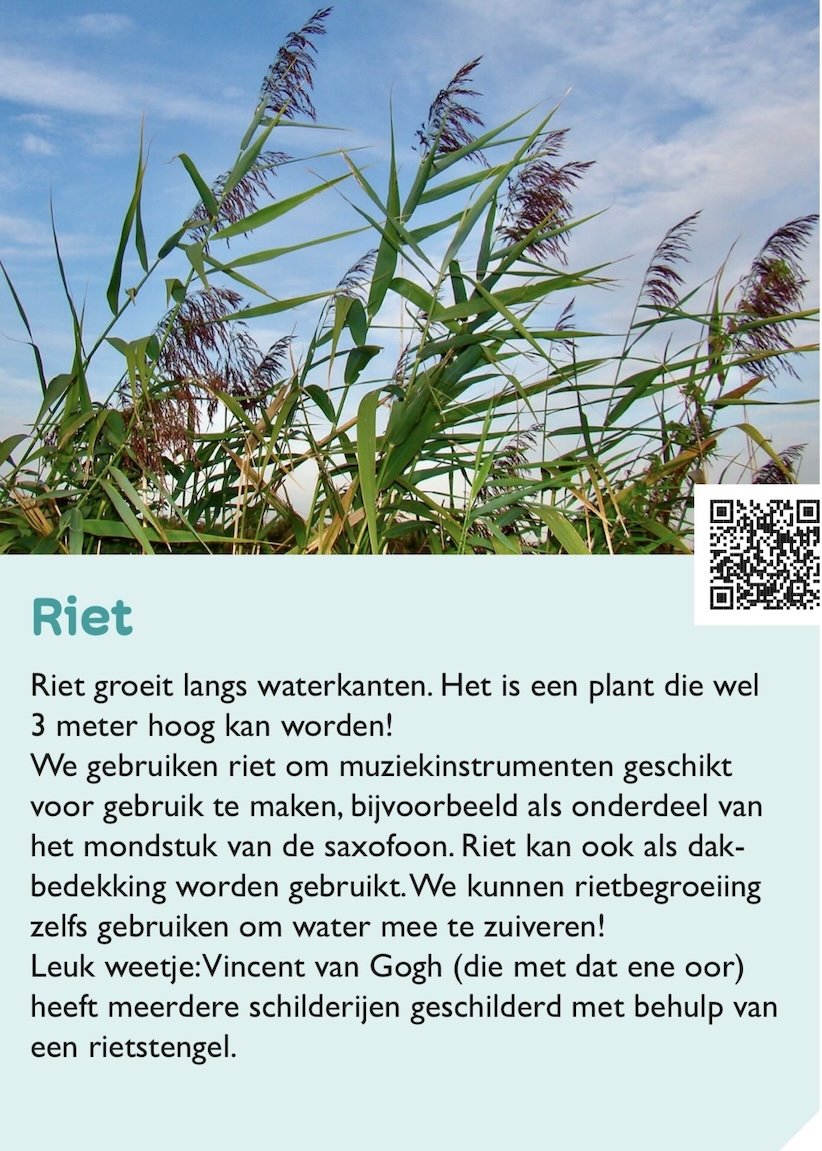 Riet

Riet groeit langs waterkanten. Het is een plant die wel 3 meter hoog kan worden!
We gebruiken riet om muziekinstrumenten geschikt voor gebruik te maken, bijvoorbeeld als onderdeel van het mondstuk van de saxofoon. Riet kan ook als dakbedekking worden gebruikt. We kunnen rietbegroeiing zelfs gebruiken om water mee te zuiveren!
Leuk weetje: Vincent van Gogh (die met dat ene oor) heeft meerdere schilderijen geschilderd met behulp van een rietstengel.